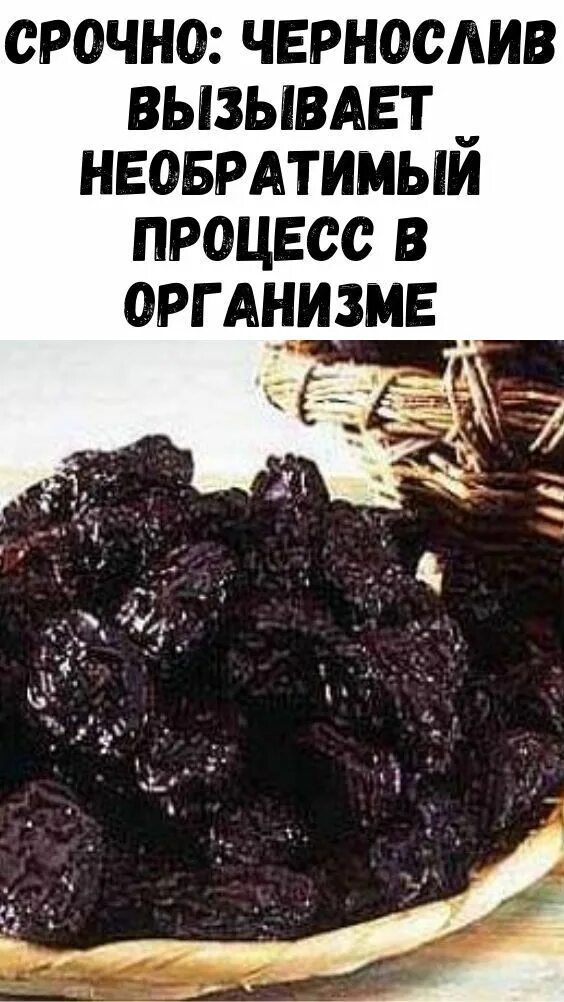 СРОЧНО: ЧЕРНОСЛИВ ВЫЗЫВАЕТ НЕОБРАТИМЫЙ ПРОЦЕСС В ОРГАНИЗМЕ